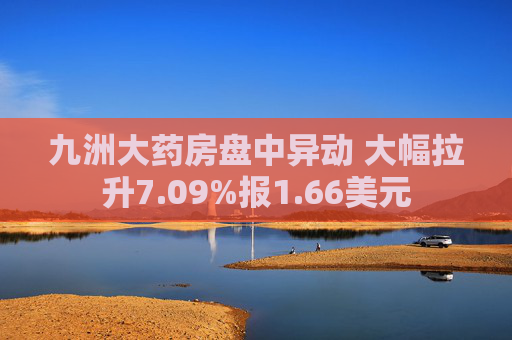 九洲大药房盘中异动 大幅拉升7.09%报1.66美元